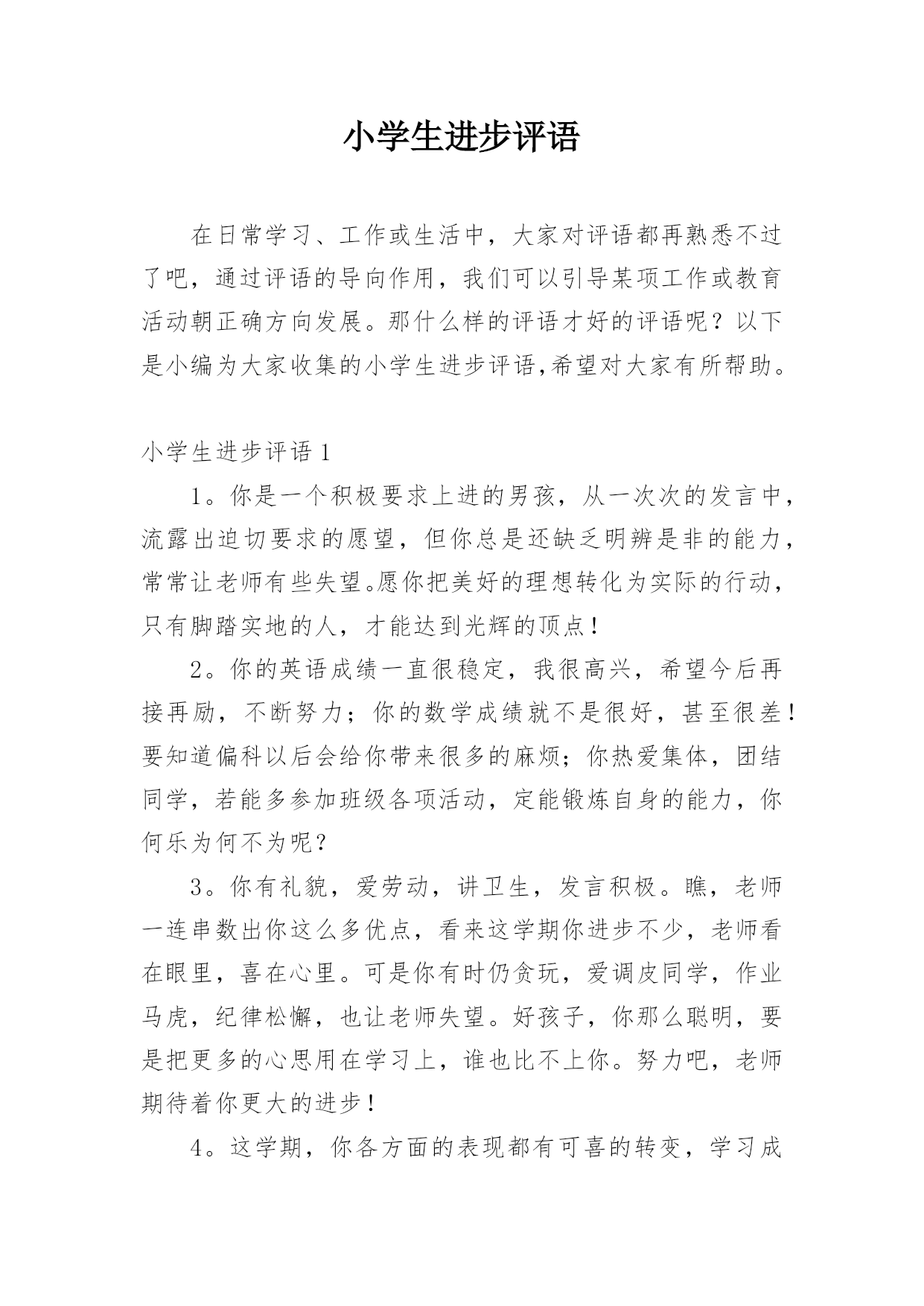 小学生进步评语

在日常学习、工作或生活中，大家对评语都再熟悉不过了吧，通过评语的导向作用，我们可以引导某项工作或教育活动朝正确方向发展。那什么样的评语才好的评语呢？以下是小编为大家收集的小学生进步评语,希望对大家有所帮助。

小学生进步评语 1

1。你是一个积极要求上进的男孩，从一次次的发言中，流露出迫切要求的愿望，但你总是还缺乏明辨是非的能力，常常让老师有些失望。愿你把美好的理想转化为实际的行动，只有脚踏实地的人，才能达到光辉的顶点！

2。你的英语成绩一直很稳定，我很高兴，希望今后再接再励，不断努力；你的数学成绩就不是很好，甚至很差！要知道偏科以后会给你带来很多的麻烦；你热爱集体，团结同学，若能多参加班级各项活动，定能锻炼自身的能力，你何乐为何不为呢？

3。你有礼貌，爱劳动，讲卫生，发言积极。瞧，老师一连串数出你这么多优点，看来这学期你进步不少，老师看在眼里，喜在心里。可是你有时仍贪玩，爱调皮同学，作业马虎，纪律松懈，也让老师失望。好孩子，你那么聪明，要是把更多的心思用在学习上，谁也比不上你。努力吧，老师期待着你更大的进步！

4。这学期，你各方面的表现都有可喜的转变，学习成